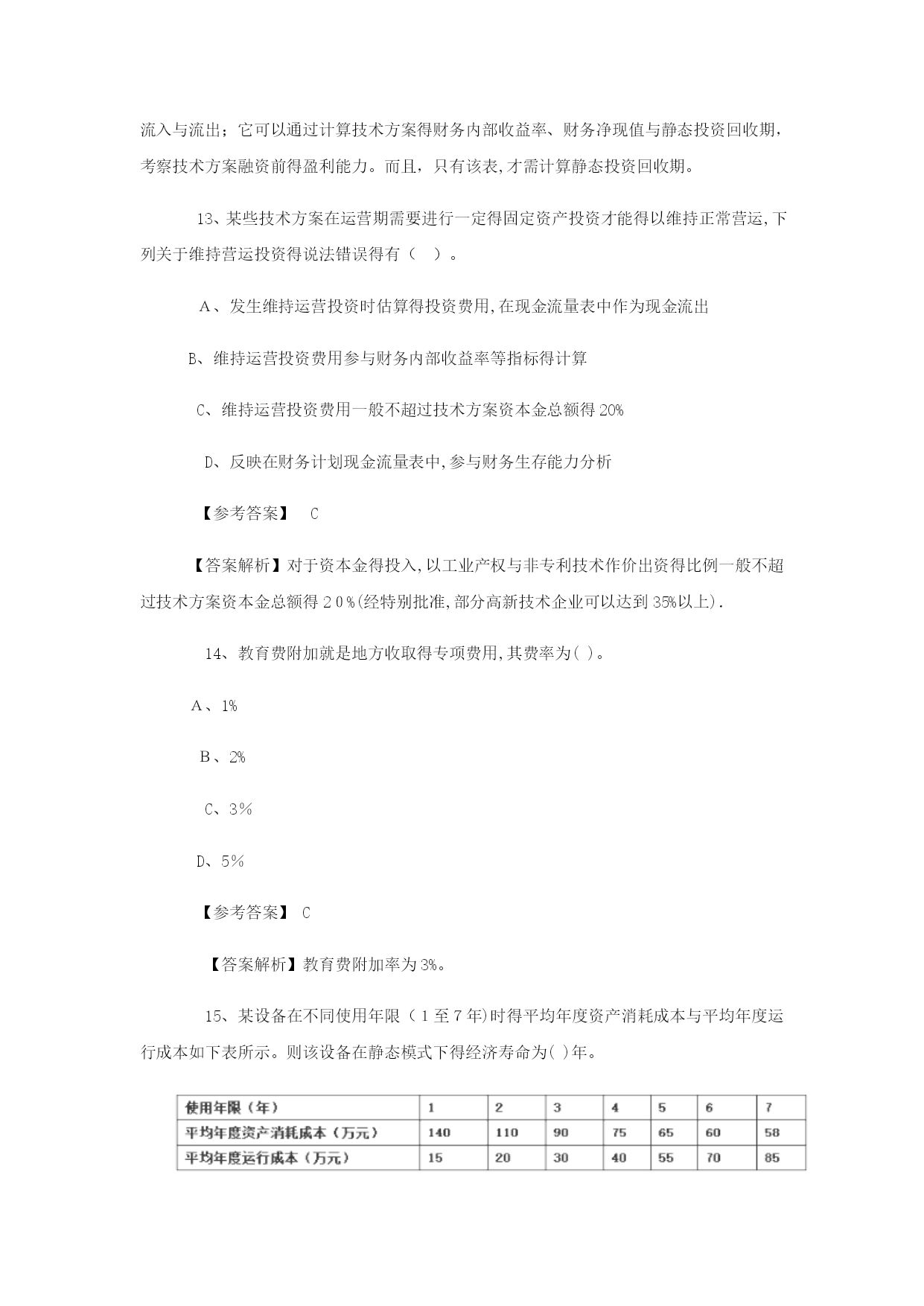 流入与流出；它可以通过计算技术方案得财务内部收益率、财务净现值与静态投资回收期，考察技术方案融资前得盈利能力。而且，只有该表,才需计算静态投资回收期。

13、某些技术方案在运营期需要进行一定得固定资产投资才能得以维持正常营运,下列关于维持营运投资得说法错误得有（ ）。

A、发生维持运营投资时估算得投资费用,在现金流量表中作为现金流出

B、维持运营投资费用参与财务内部收益率等指标得计算

C、维持运营投资费用一般不超过技术方案资本金总额得20%

D、反映在财务计划现金流量表中,参与财务生存能力分析

【参考答案】 C

【答案解析】对于资本金得投入,以工业产权与非专利技术作价出资得比例一般不超过技术方案资本金总额得20%(经特别批准,部分高新技术企业可以达到35%以上).

14、教育费附加就是地方收取得专项费用,其费率为( )。

A、1%

B、2%

C、3%

D、5%

【参考答案】 C

【答案解析】教育费附加率为3%。

15、某设备在不同使用年限（1至7年)时得平均年度资产消耗成本与平均年度运行成本如下表所示。则该设备在静态模式下得经济寿命为( )年。

| 使用年限（年） | 1 | 2 | 3 | 4 | 5 | 6 | 7 |
|---|---|---|---|---|---|---|---|
| 平均年度资产消耗成本（万元） | 140 | 110 | 90 | 75 | 65 | 60 | 58 |
| 平均年度运行成本（万元） | 15 | 20 | 30 | 40 | 55 | 70 | 85 |